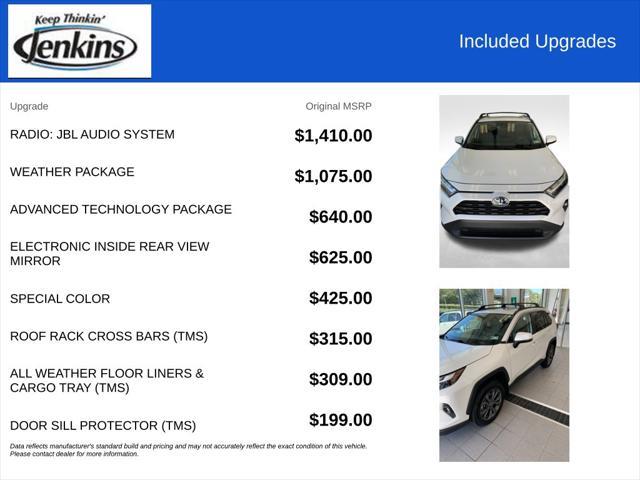 Keep Thinkin'
Jenkins

Included Upgrades

| Upgrade | Original MSRP |
|---|---|
| RADIO: JBL AUDIO SYSTEM | $1,410.00 |
| WEATHER PACKAGE | $1,075.00 |
| ADVANCED TECHNOLOGY PACKAGE | $640.00 |
| ELECTRONIC INSIDE REAR VIEW MIRROR | $625.00 |
| SPECIAL COLOR | $425.00 |
| ROOF RACK CROSS BARS (TMS) | $315.00 |
| ALL WEATHER FLOOR LINERS & CARGO TRAY (TMS) | $309.00 |
| DOOR SILL PROTECTOR (TMS) | $199.00 |

Data reflects manufacturer's standard build and pricing and may not accurately reflect the exact condition of this vehicle. Please contact dealer for more information.